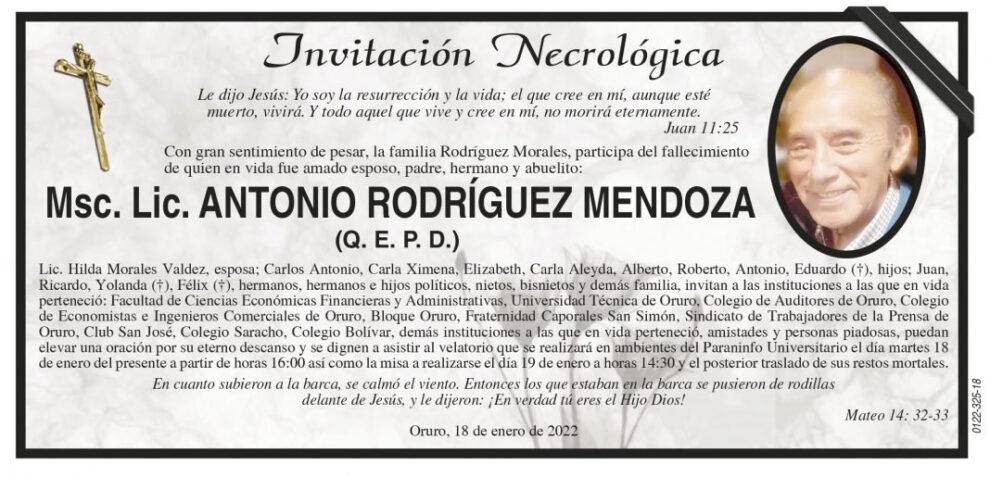 Invitación Necrológica

Le dijo Jesús: Yo soy la resurrección y la vida; el que cree en mí, aunque esté muerto, vivirá. Y todo aquel que vive y cree en mí, no morirá eternamente.
Juan 11:25

Con gran sentimiento de pesar, la familia Rodríguez Morales, participa del fallecimiento de quien en vida fue amado esposo, padre, hermano y abuelito:

Msc. Lic. ANTONIO RODRÍGUEZ MENDOZA
(Q. E. P. D.)

Lic. Hilda Morales Valdez, esposa; Carlos Antonio, Carla Ximena, Elizabeth, Carla Aleyda, Alberto, Roberto, Antonio, Eduardo (†), hijos; Juan, Ricardo, Yolanda (†), Félix (†), hermanos, hermanos e hijos políticos, nietos, bisnietos y demás familia, invitan a las instituciones a las que en vida perteneció: Facultad de Ciencias Económicas Financieras y Administrativas, Universidad Técnica de Oruro, Colegio de Auditores de Oruro, Colegio de Economistas e Ingenieros Comerciales de Oruro, Bloque Oruro, Fraternidad Caporales San Simón, Sindicato de Trabajadores de la Prensa de Oruro, Club San José, Colegio Saracho, Colegio Bolívar, demás instituciones a las que en vida perteneció, amistades y personas piadosas, puedan elevar una oración por su eterno descanso y se dignen a asistir al velatorio que se realizará en ambientes del Paraninfo Universitario el día martes 18 de enero del presente a partir de horas 16:00 así como la misa a realizarse el día 19 de enero a horas 14:30 y el posterior traslado de sus restos mortales.

En cuanto subieron a la barca, se calmó el viento. Entonces los que estaban en la barca se pusieron de rodillas delante de Jesús, y le dijeron: ¡En verdad tú eres el Hijo Dios!
Mateo 14: 32-33

Oruro, 18 de enero de 2022

0122-325-18